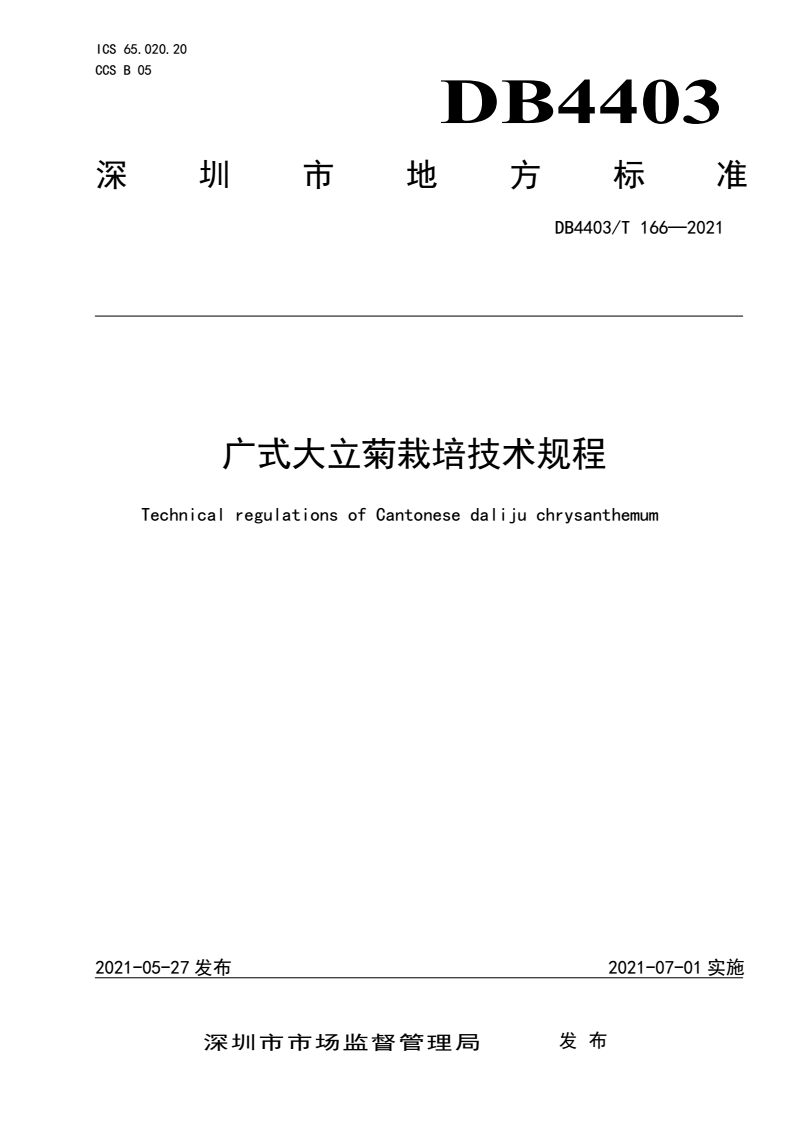 ICS 65.020.20
CCS B 05

DB4403

深圳市地方标准

DB4403/T 166—2021

广式大立菊栽培技术规程

Technical regulations of Cantonese daliju chrysanthemum

2021-05-27 发布

2021-07-01 实施

深圳市市场监督管理局 发布